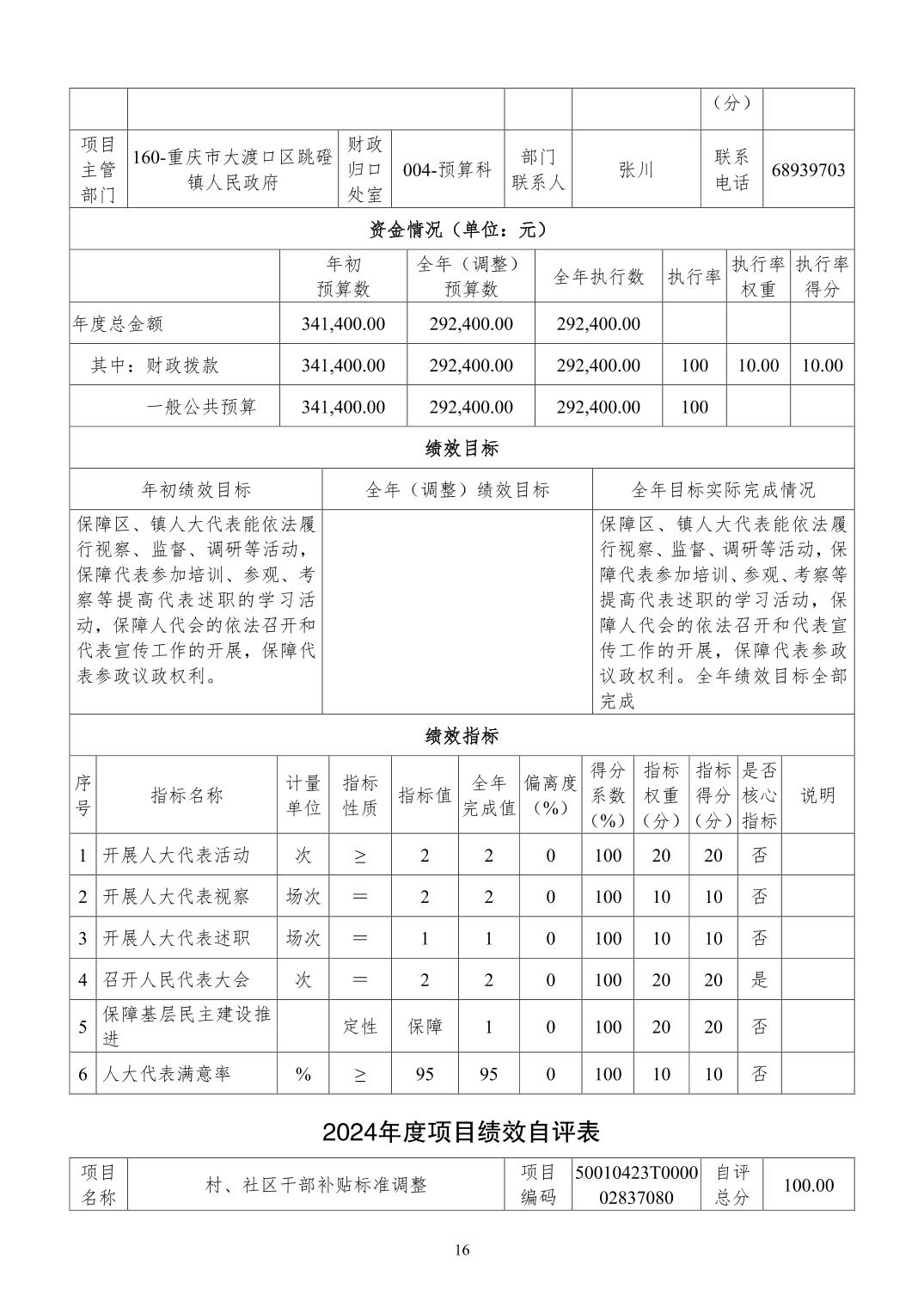 |  |  |  |  |  | （分） |  |
|---|---|---|---|---|---|---|
| 项目主管部门 | 160-重庆市大渡口区跳磴镇人民政府 | 财政归口处室 | 004-预算科 | 部门联系人 | 张川 | 联系电话 | 68939703 |

资金情况（单位：元）

|  | 年初预算数 | 全年（调整）预算数 | 全年执行数 | 执行率 | 执行率权重 | 执行率得分 |
|---|---|---|---|---|---|---|
| 年度总金额 | 341,400.00 | 292,400.00 | 292,400.00 |  |  |  |
| 其中：财政拨款 | 341,400.00 | 292,400.00 | 292,400.00 | 100 | 10.00 | 10.00 |
| 一般公共预算 | 341,400.00 | 292,400.00 | 292,400.00 | 100 |  |  |

绩效目标

| 年初绩效目标 | 全年（调整）绩效目标 | 全年目标实际完成情况 |
|---|---|---|
| 保障区、镇人大代表能依法履行视察、监督、调研等活动，保障代表参加培训、参观、考察等提高代表述职的学习活动，保障人代会的依法召开和代表宣传工作的开展，保障代表参政议政权利。 |  | 保障区、镇人大代表能依法履行视察、监督、调研等活动，保障代表参加培训、参观、考察等提高代表述职的学习活动，保障人代会的依法召开和代表宣传工作的开展，保障代表参政议政权利。全年绩效目标全部完成 |

绩效指标

| 序号 | 指标名称 | 计量单位 | 指标性质 | 指标值 | 全年完成值 | 偏离度（%） | 得分系数（%） | 指标权重（分） | 指标得分（分） | 是否核心指标 | 说明 |
|---|---|---|---|---|---|---|---|---|---|---|---|
| 1 | 开展人大代表活动 | 次 | ≥ | 2 | 2 | 0 | 100 | 20 | 20 | 否 |  |
| 2 | 开展人大代表视察 | 场次 | ＝ | 2 | 2 | 0 | 100 | 10 | 10 | 否 |  |
| 3 | 开展人大代表述职 | 场次 | ＝ | 1 | 1 | 0 | 100 | 10 | 10 | 否 |  |
| 4 | 召开人民代表大会 | 次 | ＝ | 2 | 2 | 0 | 100 | 20 | 20 | 是 |  |
| 5 | 保障基层民主建设推进 |  | 定性 | 保障 | 1 | 0 | 100 | 20 | 20 | 否 |  |
| 6 | 人大代表满意率 | % | ≥ | 95 | 95 | 0 | 100 | 10 | 10 | 否 |  |

2024年度项目绩效自评表

| 项目名称 | 村、社区干部补贴标准调整 | 项目编码 | 50010423T000002837080 | 自评总分 | 100.00 |
|---|---|---|---|---|---|

16